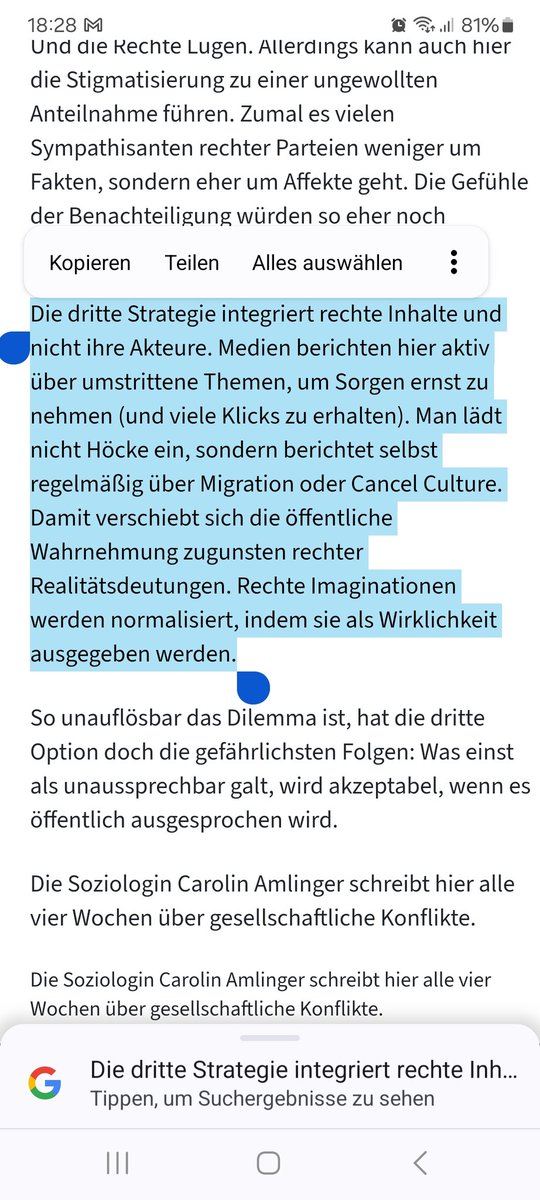 18:28 81%

Und die Rechte Lügen. Allerdings kann auch hier die Stigmatisierung zu einer ungewollten Anteilnahme führen. Zumal es vielen Sympathisanten rechter Parteien weniger um Fakten, sondern eher um Affekte geht. Die Gefühle der Benachteiligung würden so eher noch

Kopieren Teilen Alles auswählen

Die dritte Strategie integriert rechte Inhalte und nicht ihre Akteure. Medien berichten hier aktiv über umstrittene Themen, um Sorgen ernst zu nehmen (und viele Klicks zu erhalten). Man lädt nicht Höcke ein, sondern berichtet selbst regelmäßig über Migration oder Cancel Culture. Damit verschiebt sich die öffentliche Wahrnehmung zugunsten rechter Realitätsdeutungen. Rechte Imaginationen werden normalisiert, indem sie als Wirklichkeit ausgegeben werden.

So unauflösbar das Dilemma ist, hat die dritte Option doch die gefährlichsten Folgen: Was einst als unaussprechbar galt, wird akzeptabel, wenn es öffentlich ausgesprochen wird.

Die Soziologin Carolin Amlinger schreibt hier alle vier Wochen über gesellschaftliche Konflikte.

Die Soziologin Carolin Amlinger schreibt hier alle vier Wochen über gesellschaftliche Konflikte.

Die dritte Strategie integriert rechte Inh...
Tippen, um Suchergebnisse zu sehen